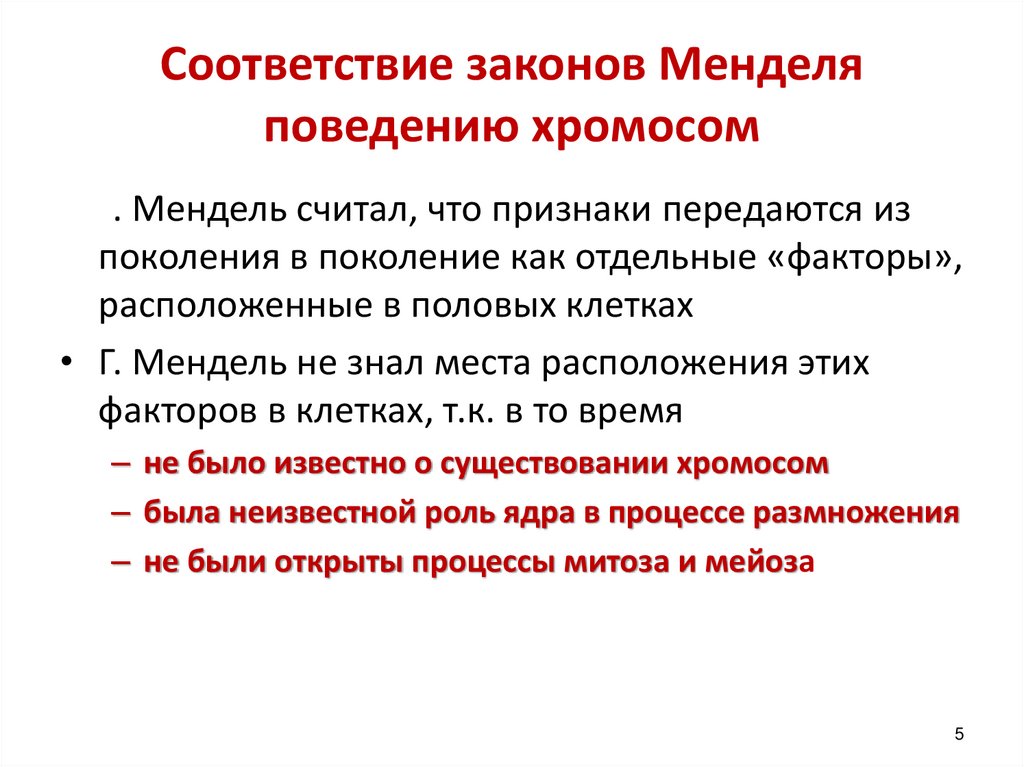 Соответствие законов Менделя поведению хромосом

. Мендель считал, что признаки передаются из поколения в поколение как отдельные «факторы», расположенные в половых клетках

• Г. Мендель не знал места расположения этих факторов в клетках, т.к. в то время

– не было известно о существовании хромосом

– была неизвестной роль ядра в процессе размножения

– не были открыты процессы митоза и мейоза

5